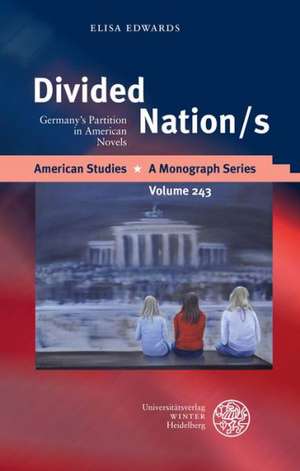 ELISA EDWARDS

Divided Nation/s

Germany's Partition in American Novels

American Studies ★ A Monograph Series

Volume 243

Universitätsverlag WINTER Heidelberg